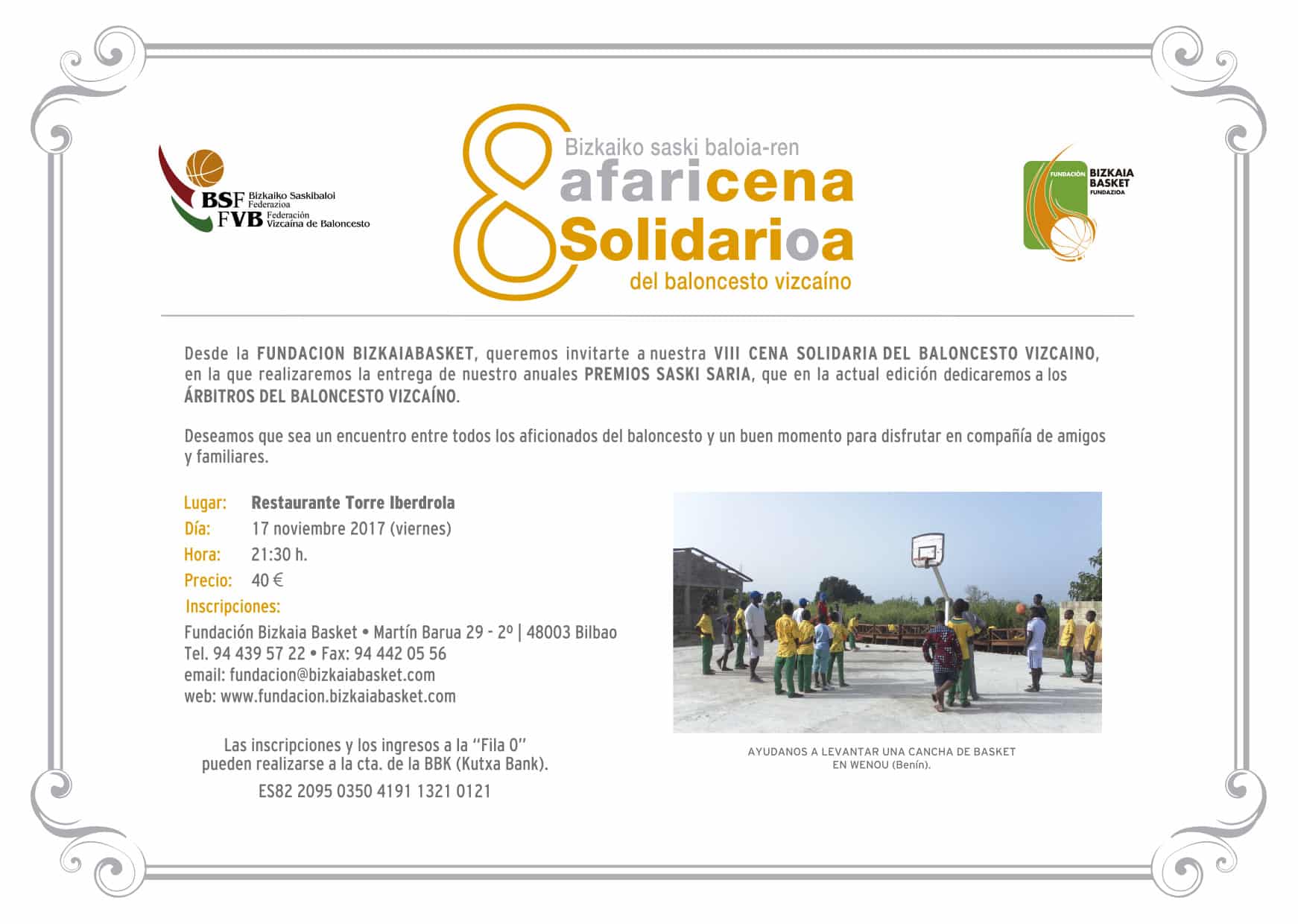 BSF Bizkaiko Saskibaloi Federazioa
FVB Federación Vizcaína de Baloncesto

8
Bizkaiko saski baloia-ren
afaricena
Solidarioa
del baloncesto vizcaíno

FUNDACIÓN BIZKAIA BASKET FUNDAZIOA

Desde la FUNDACION BIZKAIABASKET, queremos invitarte a nuestra VIII CENA SOLIDARIA DEL BALONCESTO VIZCAINO, en la que realizaremos la entrega de nuestro anuales PREMIOS SASKI SARIA, que en la actual edición dedicaremos a los ÁRBITROS DEL BALONCESTO VIZCAÍNO.

Deseamos que sea un encuentro entre todos los aficionados del baloncesto y un buen momento para disfrutar en compañía de amigos y familiares.

Lugar: Restaurante Torre Iberdrola
Día: 17 noviembre 2017 (viernes)
Hora: 21:30 h.
Precio: 40 €
Inscripciones:
Fundación Bizkaia Basket • Martín Barua 29 - 2º | 48003 Bilbao
Tel. 94 439 57 22 • Fax: 94 442 05 56
email: fundacion@bizkaiabasket.com
web: www.fundacion.bizkaiabasket.com

Las inscripciones y los ingresos a la "Fila 0" pueden realizarse a la cta. de la BBK (Kutxa Bank).
ES82 2095 0350 4191 1321 0121

AYUDANOS A LEVANTAR UNA CANCHA DE BASKET EN WENOU (Benín).